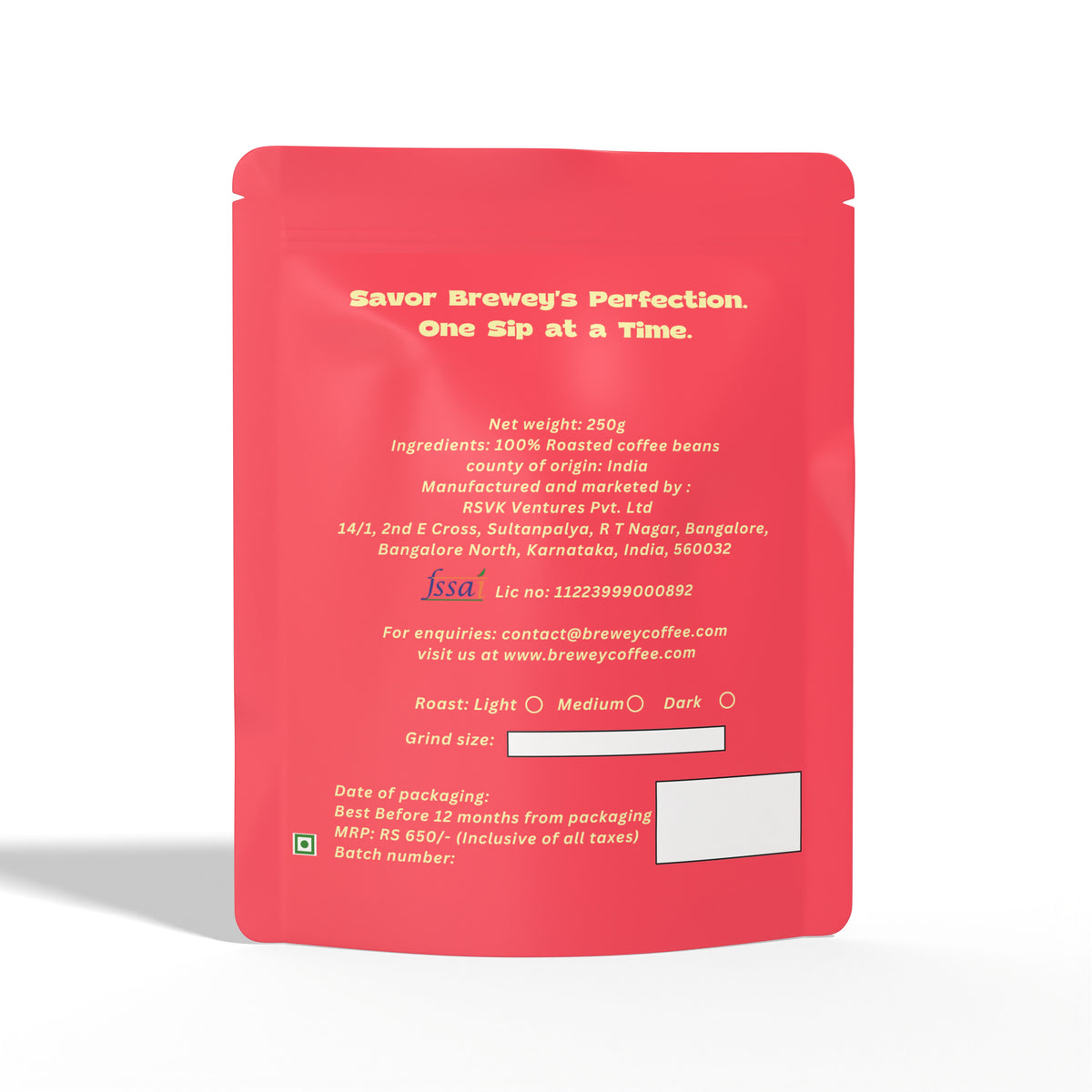 Savor Brewey's Perfection.
One Sip at a Time.

Net weight: 250g
Ingredients: 100% Roasted coffee beans
county of origin: India
Manufactured and marketed by :
RSVK Ventures Pvt. Ltd
14/1, 2nd E Cross, Sultanpalya, R T Nagar, Bangalore,
Bangalore North, Karnataka, India, 560032

fssai Lic no: 11223999000892

For enquiries: contact@breweycoffee.com
visit us at www.breweycoffee.com

Roast: Light Medium Dark

Grind size:

Date of packaging:
Best Before 12 months from packaging
MRP: RS 650/- (Inclusive of all taxes)
Batch number: